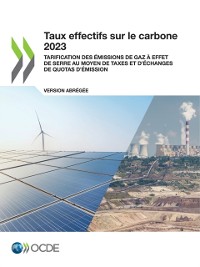 Taux effectifs sur le carbone 2023

TARIFICATION DES ÉMISSIONS DE GAZ À EFFET DE SERRE AU MOYEN DE TAXES ET D'ÉCHANGES DE QUOTAS D'ÉMISSION

VERSION ABRÉGÉE

OCDE